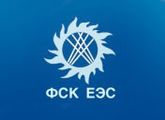 ФСК ЕЭС